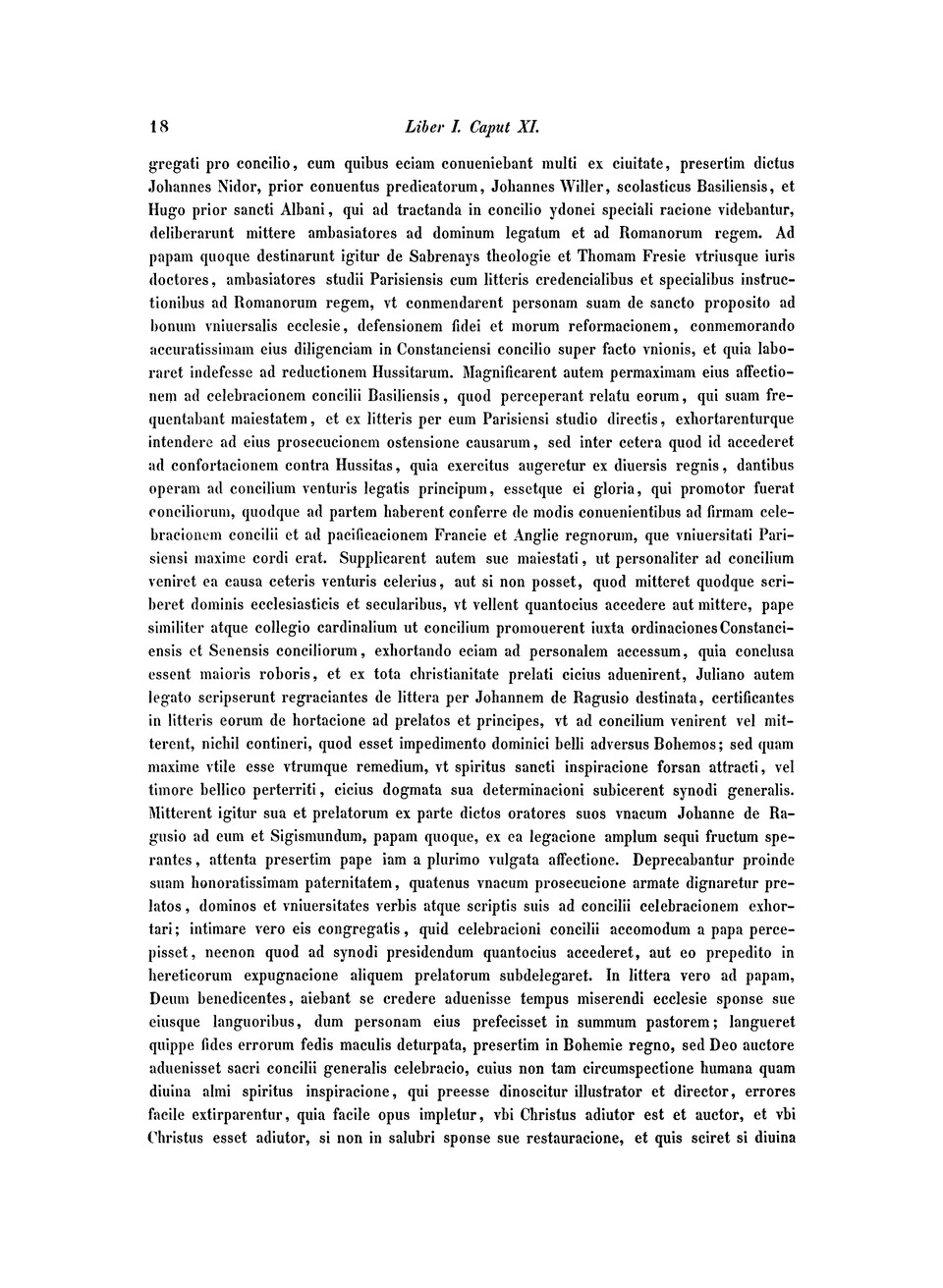 18 Liber I. Caput XI.

gregati pro concilio, cum quibus eciam conueniebant multi ex ciuitate, presertim dictus Johannes Nidor, prior conuentus predicatorum, Johannes Willer, scolasticus Basiliensis, et Hugo prior sancti Albani, qui ad tractanda in concilio ydonei speciali racione videbantur, deliberarunt mittere ambasiatores ad dominum legatum et ad Romanorum regem. Ad papam quoque destinarunt igitur de Sabrenays theologie et Thomam Fresie vtriusque iuris doctores, ambasiatores studii Parisiensis cum litteris credencialibus et specialibus instructionibus ad Romanorum regem, vt conmendarent personam suam de sancto proposito ad bonum vniuersalis ecclesie, defensionem fidei et morum reformacionem, conmemorando accuratissimam eius diligenciam in Constanciensi concilio super facto vnionis, et quia laboraret indefesse ad reductionem Hussitarum. Magnificarent autem permaximam eius affectionem ad celebracionem concilii Basiliensis, quod perceperant relatu eorum, qui suam frequentabant maiestatem, et ex litteris per eum Parisiensi studio directis, exhortarenturque intendere ad eius prosecucionem ostensione causarum, sed inter cetera quod id accederet ad confortacionem contra Hussitas, quia exercitus augeretur ex diuersis regnis, dantibus operam ad concilium venturis legatis principum, essetque ei gloria, qui promotor fuerat conciliorum, quodque ad partem haberent conferre de modis conuenientibus ad firmam celebracionem concilii et ad pacificacionem Francie et Anglie regnorum, que vniuersitati Parisiensi maxime cordi erat. Supplicarent autem sue maiestati, ut personaliter ad concilium veniret ea causa ceteris venturis celerius, aut si non posset, quod mitteret quodque scriberet dominis ecclesiasticis et secularibus, vt vellent quantocius accedere aut mittere, pape similiter atque collegio cardinalium ut concilium promouerent iuxta ordinaciones Constanciensis et Senensis conciliorum, exhortando eciam ad personalem accessum, quia conclusa essent maioris roboris, et ex tota christianitate prelati cicius aduenirent, Juliano autem legato scripserunt regraciantes de littera per Johannem de Ragusio destinata, certificantes in litteris eorum de hortacione ad prelatos et principes, vt ad concilium venirent vel mitterent, nichil contineri, quod esset impedimento dominici belli adversus Bohemos; sed quam maxime vtile esse vtrumque remedium, vt spiritus sancti inspiracione forsan attracti, vel timore bellico perterriti, cicius dogmata sua determinacioni subicerent synodi generalis. Mitterent igitur sua et prelatorum ex parte dictos oratores suos vnacum Johanne de Ragusio ad eum et Sigismundum, papam quoque, ex ea legacione amplum sequi fructum sperantes, attenta presertim pape iam a plurimo vulgata affectione. Deprecabantur proinde suam honoratissimam paternitatem, quatenus vnacum prosecucione armate dignaretur prelatos, dominos et vniuersitates verbis atque scriptis suis ad concilii celebracionem exhortari; intimare vero eis congregatis, quid celebracioni concilii accomodum a papa percepisset, necnon quod ad synodi presidendum quantocius accederet, aut eo prepedito in hereticorum expugnacione aliquem prelatorum subdelegaret. In littera vero ad papam, Deum benedicentes, aiebant se credere aduenisse tempus miserendi ecclesie sponse sue eiusque languoribus, dum personam eius prefecisset in summum pastorem; langueret quippe fides errorum fedis maculis deturpata, presertim in Bohemie regno, sed Deo auctore aduenisset sacri concilii generalis celebracio, cuius non tam circumspectione humana quam diuina almi spiritus inspiracione, qui preesse dinoscitur illustrator et director, errores facile extirparentur, quia facile opus impletur, vbi Christus adiutor est et auctor, et vbi Christus esset adiutor, si non in salubri sponse sue restauracione, et quis sciret si diuina